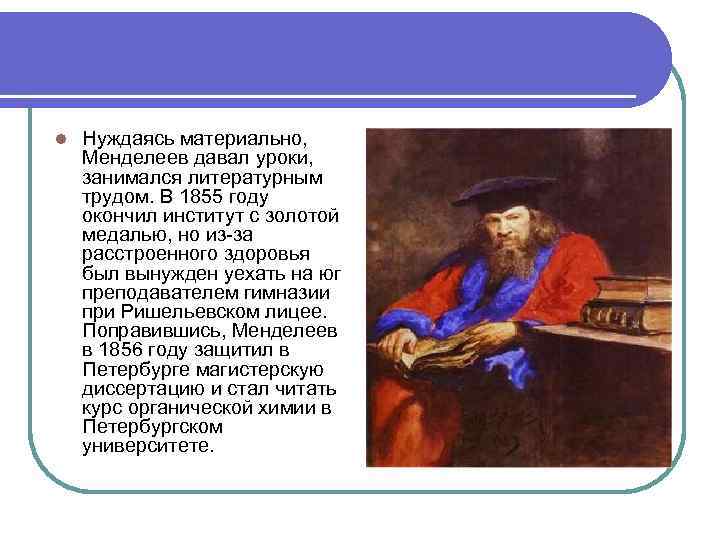 Нуждаясь материально, Менделеев давал уроки, занимался литературным трудом. В 1855 году окончил институт с золотой медалью, но из-за расстроенного здоровья был вынужден уехать на юг преподавателем гимназии при Ришельевском лицее. Поправившись, Менделеев в 1856 году защитил в Петербурге магистерскую диссертацию и стал читать курс органической химии в Петербургском университете.